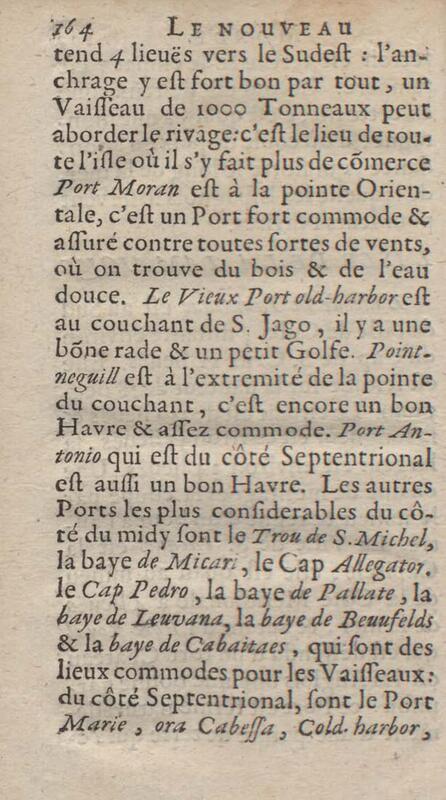 164 LE NOUVEAU

tend 4 lieuës vers le Sudest : l'anchrage y est fort bon par tout, un Vaisseau de 1000 Tonneaux peut aborder le rivage: c'est le lieu de toute l'isle où il s'y fait plus de cõmerce Port Moran est à la pointe Orientale, c'est un Port fort commode & assuré contre toutes sortes de vents, où on trouve du bois & de l'eau douce. Le Vieux Port old-harbor est au couchant de S. Jago, il y a une bõne rade & un petit Golfe. Pointneguill est à l'extremité de la pointe du couchant, c'est encore un bon Havre & assez commode. Port Antonio qui est du côté Septentrional est aussi un bon Havre. Les autres Ports les plus considerables du côté du midy sont le Trou de S. Michel, la baye de Micari, le Cap Allegator, le Cap Pedro, la baye de Pallate, la baye de Leuvana, la baye de Beuufelds & la baye de Cabaitaes, qui sont des lieux commodes pour les Vaisseaux: du côté Septentrional, sont le Port Marie, ora Cabessa, Cold. harbor,